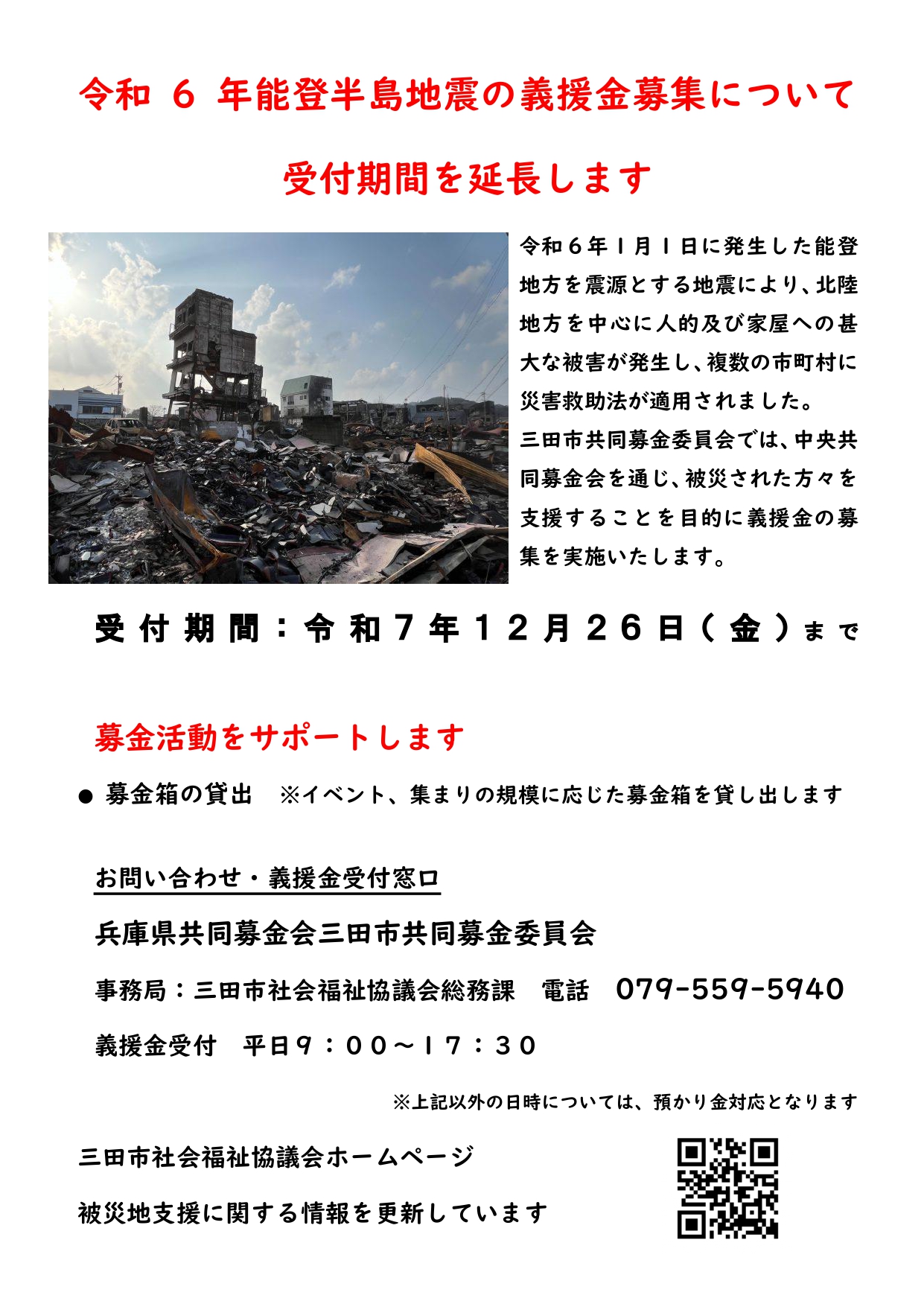 令和 6 年能登半島地震の義援金募集について

受付期間を延長します

令和６年１月１日に発生した能登地方を震源とする地震により、北陸地方を中心に人的及び家屋への甚大な被害が発生し、複数の市町村に災害救助法が適用されました。
三田市共同募金委員会では、中央共同募金会を通じ、被災された方々を支援することを目的に義援金の募集を実施いたします。

受付期間：令和７年１２月２６日（金）まで

募金活動をサポートします

● 募金箱の貸出　※イベント、集まりの規模に応じた募金箱を貸し出します

お問い合わせ・義援金受付窓口

兵庫県共同募金会三田市共同募金委員会

事務局：三田市社会福祉協議会総務課　電話　079-559-5940

義援金受付　平日９：００～１７：３０

※上記以外の日時については、預かり金対応となります

三田市社会福祉協議会ホームページ

被災地支援に関する情報を更新しています